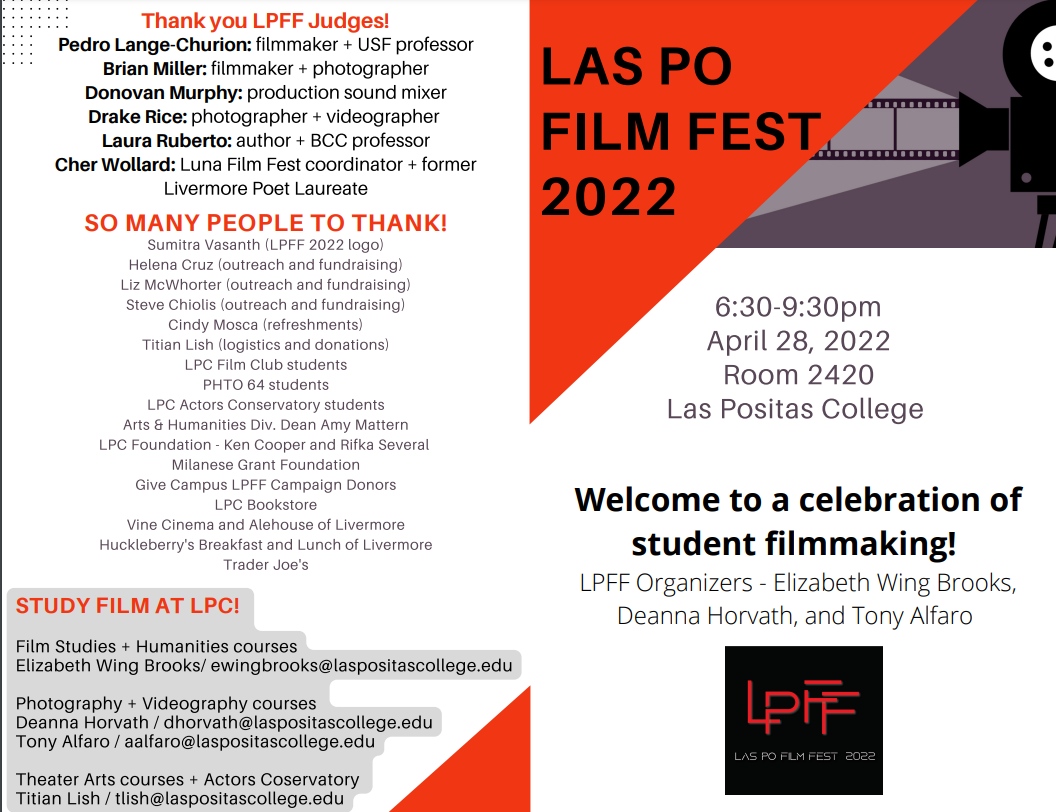 Thank you LPFF Judges!
Pedro Lange-Churion: filmmaker + USF professor
Brian Miller: filmmaker + photographer
Donovan Murphy: production sound mixer
Drake Rice: photographer + videographer
Laura Ruberto: author + BCC professor
Cher Wollard: Luna Film Fest coordinator + former Livermore Poet Laureate

SO MANY PEOPLE TO THANK!
Sumitra Vasanth (LPFF 2022 logo)
Helena Cruz (outreach and fundraising)
Liz McWhorter (outreach and fundraising)
Steve Chiolis (outreach and fundraising)
Cindy Mosca (refreshments)
Titian Lish (logistics and donations)
LPC Film Club students
PHTO 64 students
LPC Actors Conservatory students
Arts & Humanities Div. Dean Amy Mattern
LPC Foundation - Ken Cooper and Rifka Several
Milanese Grant Foundation
Give Campus LPFF Campaign Donors
LPC Bookstore
Vine Cinema and Alehouse of Livermore
Huckleberry's Breakfast and Lunch of Livermore
Trader Joe's

STUDY FILM AT LPC!

Film Studies + Humanities courses
Elizabeth Wing Brooks/ ewingbrooks@laspositascollege.edu

Photography + Videography courses
Deanna Horvath / dhorvath@laspositascollege.edu
Tony Alfaro / aalfaro@laspositascollege.edu

Theater Arts courses + Actors Coservatory
Titian Lish / tlish@laspositascollege.edu

LAS PO FILM FEST 2022

6:30-9:30pm
April 28, 2022
Room 2420
Las Positas College

Welcome to a celebration of student filmmaking!
LPFF Organizers - Elizabeth Wing Brooks, Deanna Horvath, and Tony Alfaro

LPFF
LAS PO FILM FEST 2022